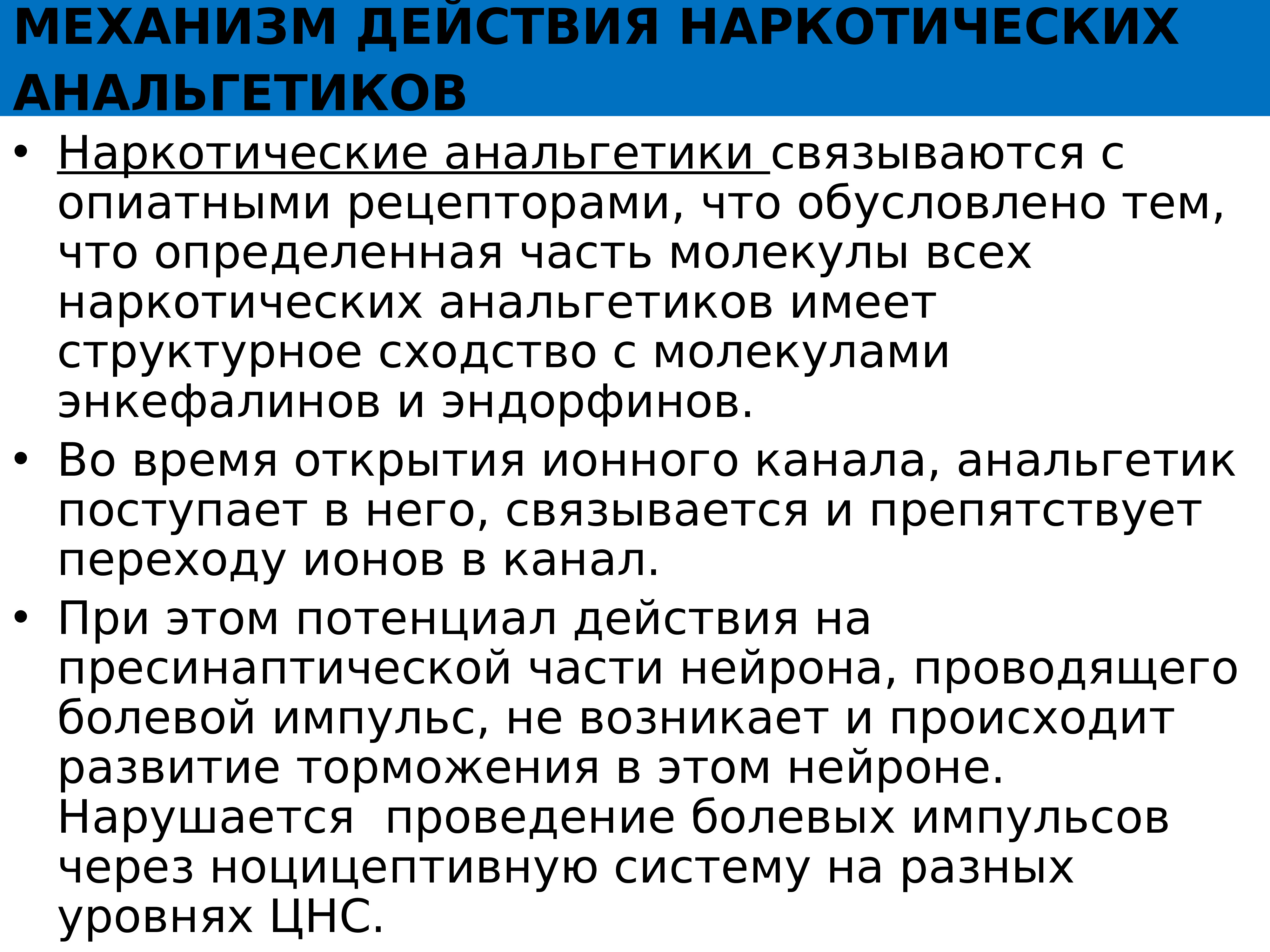 МЕХАНИЗМ ДЕЙСТВИЯ НАРКОТИЧЕСКИХ АНАЛЬГЕТИКОВ

• Наркотические анальгетики связываются с опиатными рецепторами, что обусловлено тем, что определенная часть молекулы всех наркотических анальгетиков имеет структурное сходство с молекулами энкефалинов и эндорфинов.

• Во время открытия ионного канала, анальгетик поступает в него, связывается и препятствует переходу ионов в канал.

• При этом потенциал действия на пресинаптической части нейрона, проводящего болевой импульс, не возникает и происходит развитие торможения в этом нейроне. Нарушается проведение болевых импульсов через ноцицептивную систему на разных уровнях ЦНС.